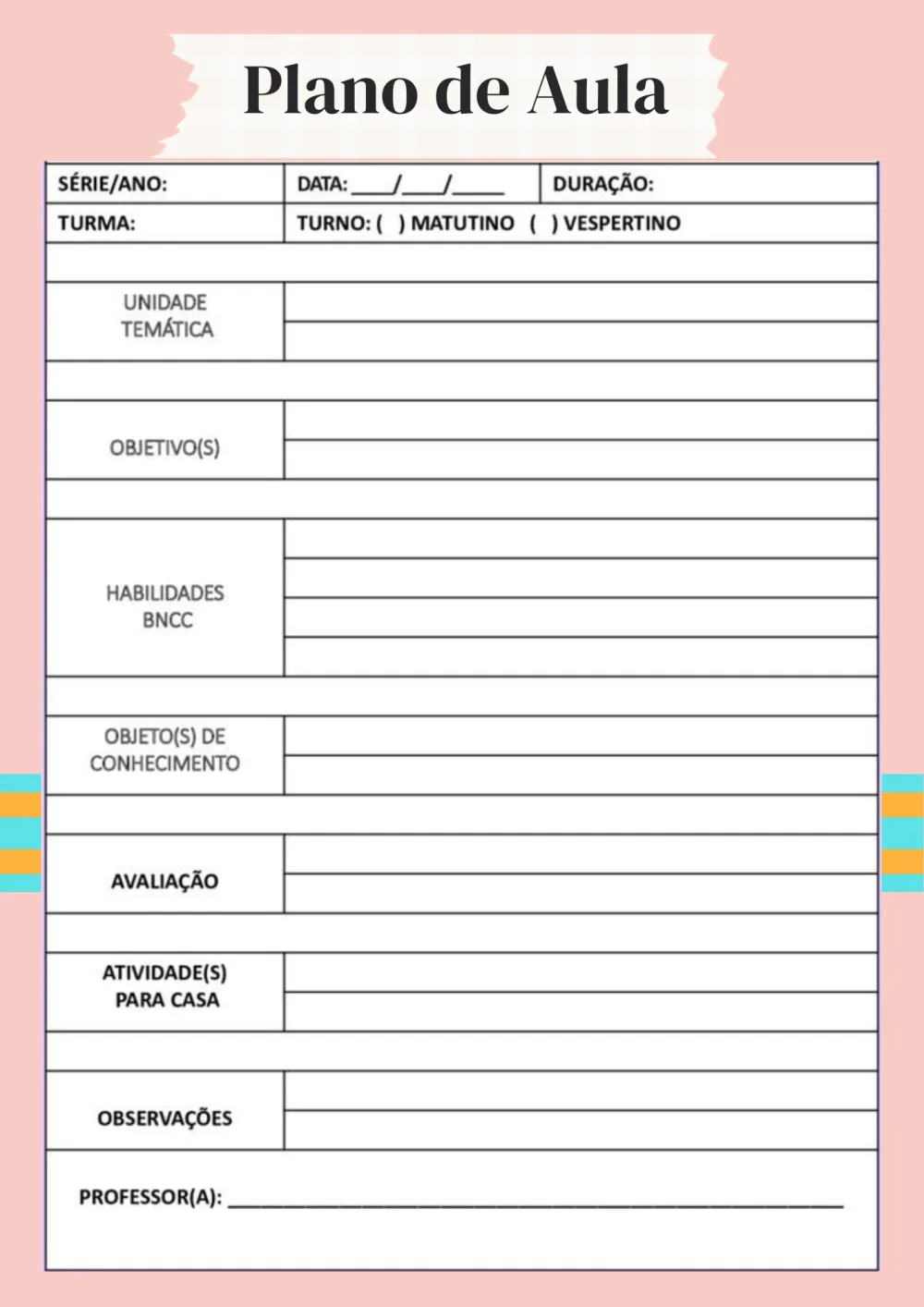 Plano de Aula

SÉRIE/ANO:
DATA: ____/____/____
DURAÇÃO:
TURMA:
TURNO: ( ) MATUTINO ( ) VESPERTINO

UNIDADE TEMÁTICA

OBJETIVO(S)

HABILIDADES BNCC

OBJETO(S) DE CONHECIMENTO

AVALIAÇÃO

ATIVIDADE(S) PARA CASA

OBSERVAÇÕES

PROFESSOR(A): ____